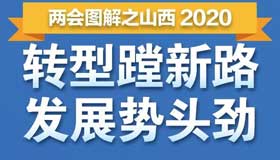 两会图解之山西 2020

转型蹚新路
发展势头劲